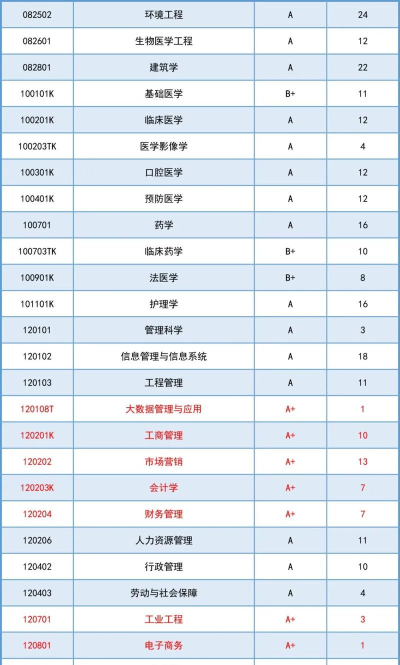 | 082502 | 环境工程 | A | 24 |
|---|---|---|---|
| 082601 | 生物医学工程 | A | 12 |
| 082801 | 建筑学 | A | 22 |
| 100101K | 基础医学 | B+ | 11 |
| 100201K | 临床医学 | A | 12 |
| 100203TK | 医学影像学 | A | 4 |
| 100301K | 口腔医学 | A | 12 |
| 100401K | 预防医学 | A | 12 |
| 100701 | 药学 | A | 16 |
| 100703TK | 临床药学 | B+ | 10 |
| 100901K | 法医学 | B+ | 8 |
| 101101K | 护理学 | A | 16 |
| 120101 | 管理科学 | A | 3 |
| 120102 | 信息管理与信息系统 | A | 18 |
| 120103 | 工程管理 | A | 11 |
| 120108T | 大数据管理与应用 | A+ | 1 |
| 120201K | 工商管理 | A+ | 10 |
| 120202 | 市场营销 | A+ | 13 |
| 120203K | 会计学 | A+ | 7 |
| 120204 | 财务管理 | A+ | 7 |
| 120206 | 人力资源管理 | A | 11 |
| 120402 | 行政管理 | A | 10 |
| 120403 | 劳动与社会保障 | A | 4 |
| 120701 | 工业工程 | A+ | 3 |
| 120801 | 电子商务 | A+ | 1 |